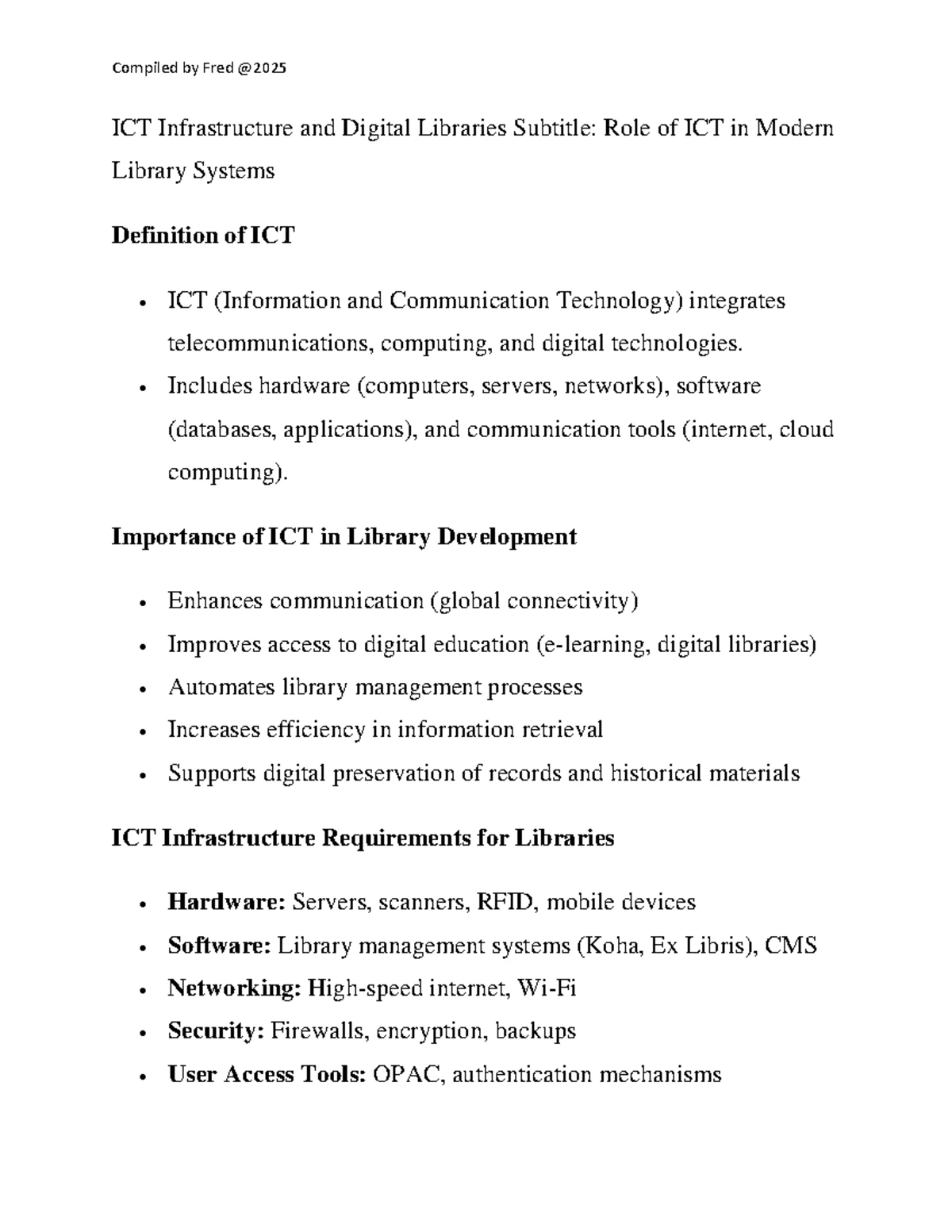 Compiled by Fred @2025

ICT Infrastructure and Digital Libraries Subtitle: Role of ICT in Modern Library Systems

Definition of ICT

• ICT (Information and Communication Technology) integrates telecommunications, computing, and digital technologies.
• Includes hardware (computers, servers, networks), software (databases, applications), and communication tools (internet, cloud computing).

Importance of ICT in Library Development

• Enhances communication (global connectivity)
• Improves access to digital education (e-learning, digital libraries)
• Automates library management processes
• Increases efficiency in information retrieval
• Supports digital preservation of records and historical materials

ICT Infrastructure Requirements for Libraries

• Hardware: Servers, scanners, RFID, mobile devices
• Software: Library management systems (Koha, Ex Libris), CMS
• Networking: High-speed internet, Wi-Fi
• Security: Firewalls, encryption, backups
• User Access Tools: OPAC, authentication mechanisms